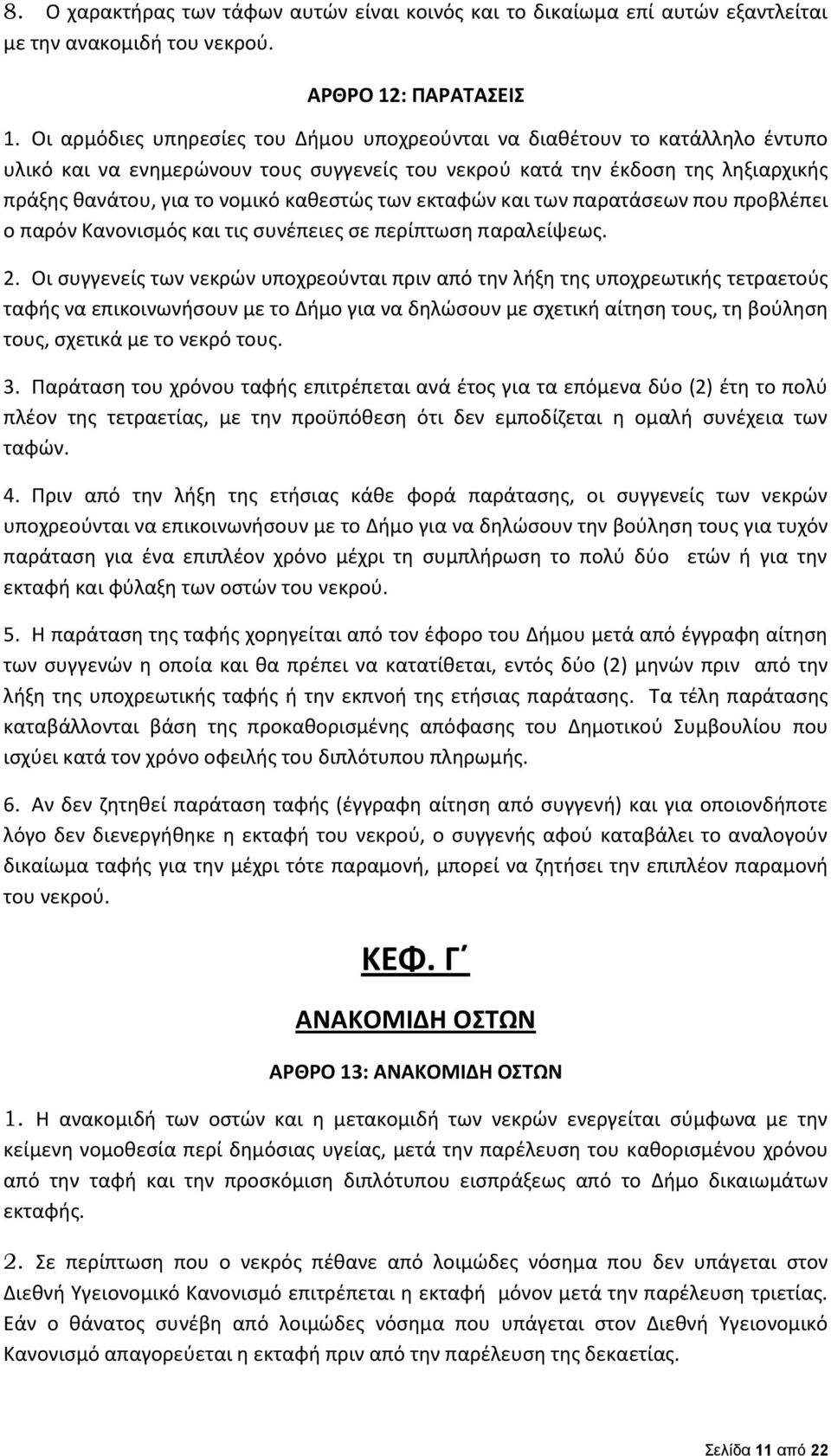 8. Ο χαρακτήρας των τάφων αυτών είναι κοινός και το δικαίωμα επί αυτών εξαντλείται με την ανακομιδή του νεκρού.

ΑΡΘΡΟ 12: ΠΑΡΑΤΑΣΕΙΣ

1. Οι αρμόδιες υπηρεσίες του Δήμου υποχρεούνται να διαθέτουν το κατάλληλο έντυπο υλικό και να ενημερώνουν τους συγγενείς του νεκρού κατά την έκδοση της ληξιαρχικής πράξης θανάτου, για το νομικό καθεστώς των εκταφών και των παρατάσεων που προβλέπει ο παρόν Κανονισμός και τις συνέπειες σε περίπτωση παραλείψεως.

2. Οι συγγενείς των νεκρών υποχρεούνται πριν από την λήξη της υποχρεωτικής τετραετούς ταφής να επικοινωνήσουν με το Δήμο για να δηλώσουν με σχετική αίτηση τους, τη βούληση τους, σχετικά με το νεκρό τους.

3. Παράταση του χρόνου ταφής επιτρέπεται ανά έτος για τα επόμενα δύο (2) έτη το πολύ πλέον της τετραετίας, με την προϋπόθεση ότι δεν εμποδίζεται η ομαλή συνέχεια των ταφών.

4. Πριν από την λήξη της ετήσιας κάθε φορά παράτασης, οι συγγενείς των νεκρών υποχρεούνται να επικοινωνήσουν με το Δήμο για να δηλώσουν την βούληση τους για τυχόν παράταση για ένα επιπλέον χρόνο μέχρι τη συμπλήρωση το πολύ δύο ετών ή για την εκταφή και φύλαξη των οστών του νεκρού.

5. Η παράταση της ταφής χορηγείται από τον έφορο του Δήμου μετά από έγγραφη αίτηση των συγγενών η οποία και θα πρέπει να κατατίθεται, εντός δύο (2) μηνών πριν από την λήξη της υποχρεωτικής ταφής ή την εκπνοή της ετήσιας παράτασης. Τα τέλη παράτασης καταβάλλονται βάση της προκαθορισμένης απόφασης του Δημοτικού Συμβουλίου που ισχύει κατά τον χρόνο οφειλής του διπλότυπου πληρωμής.

6. Αν δεν ζητηθεί παράταση ταφής (έγγραφη αίτηση από συγγενή) και για οποιονδήποτε λόγο δεν διενεργήθηκε η εκταφή του νεκρού, ο συγγενής αφού καταβάλει το αναλογούν δικαίωμα ταφής για την μέχρι τότε παραμονή, μπορεί να ζητήσει την επιπλέον παραμονή του νεκρού.

ΚΕΦ. Γ΄

ΑΝΑΚΟΜΙΔΗ ΟΣΤΩΝ

ΑΡΘΡΟ 13: ΑΝΑΚΟΜΙΔΗ ΟΣΤΩΝ

1. Η ανακομιδή των οστών και η μετακομιδή των νεκρών ενεργείται σύμφωνα με την κείμενη νομοθεσία περί δημόσιας υγείας, μετά την παρέλευση του καθορισμένου χρόνου από την ταφή και την προσκόμιση διπλότυπου εισπράξεως από το Δήμο δικαιωμάτων εκταφής.

2. Σε περίπτωση που ο νεκρός πέθανε από λοιμώδες νόσημα που δεν υπάγεται στον Διεθνή Υγειονομικό Κανονισμό επιτρέπεται η εκταφή μόνον μετά την παρέλευση τριετίας. Εάν ο θάνατος συνέβη από λοιμώδες νόσημα που υπάγεται στον Διεθνή Υγειονομικό Κανονισμό απαγορεύεται η εκταφή πριν από την παρέλευση της δεκαετίας.

Σελίδα 11 από 22